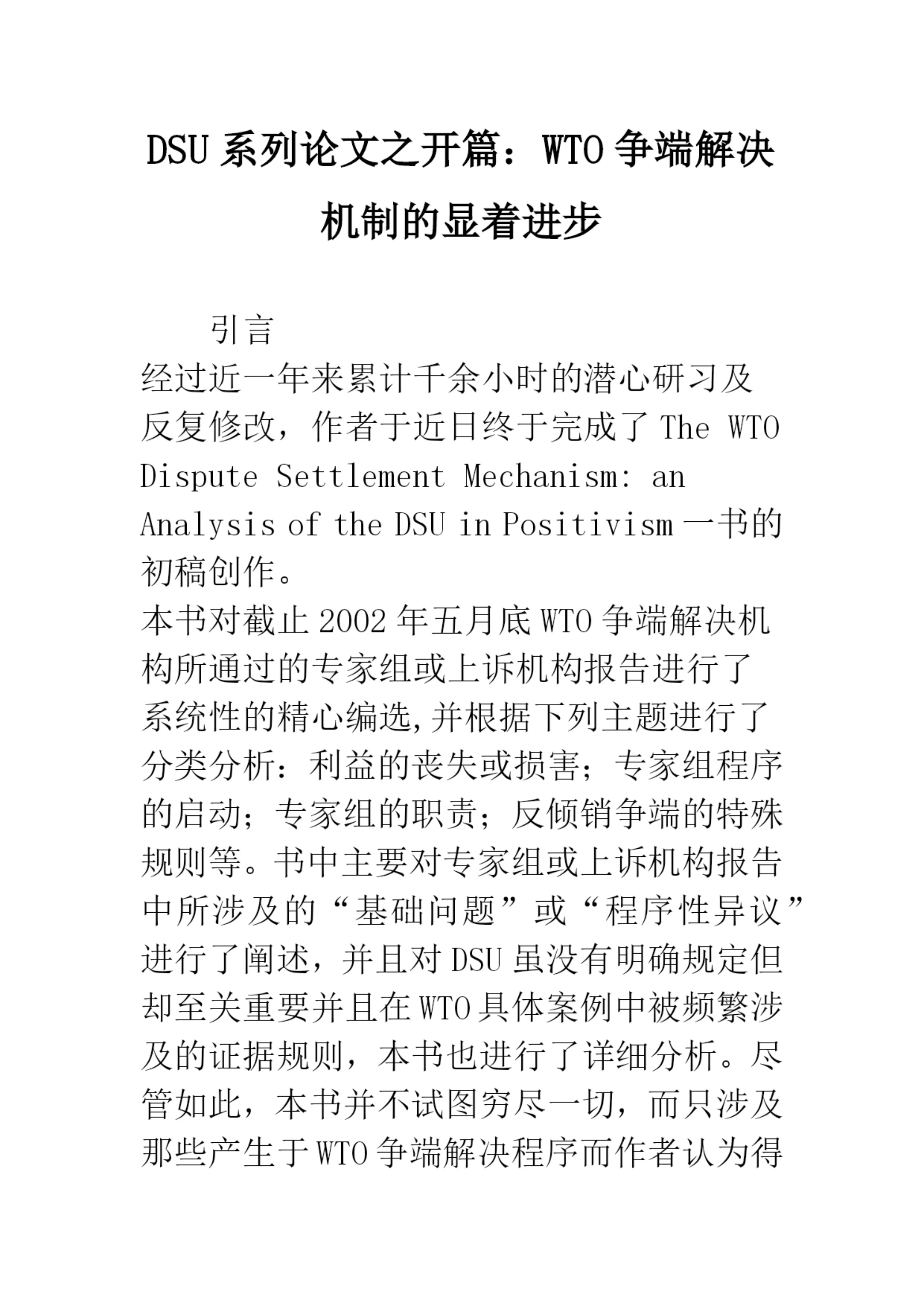 DSU 系列论文之开篇：WTO 争端解决机制的显着进步

引言

经过近一年来累计千余小时的潜心研习及反复修改，作者于近日终于完成了 The WTO Dispute Settlement Mechanism: an Analysis of the DSU in Positivism 一书的初稿创作。

本书对截止 2002 年五月底 WTO 争端解决机构所通过的专家组或上诉机构报告进行了系统性的精心编选,并根据下列主题进行了分类分析：利益的丧失或损害；专家组程序的启动；专家组的职责；反倾销争端的特殊规则等。书中主要对专家组或上诉机构报告中所涉及的“基础问题”或“程序性异议”进行了阐述，并且对 DSU 虽没有明确规定但却至关重要并且在 WTO 具体案例中被频繁涉及的证据规则，本书也进行了详细分析。尽管如此，本书并不试图穷尽一切，而只涉及那些产生于 WTO 争端解决程序而作者认为得